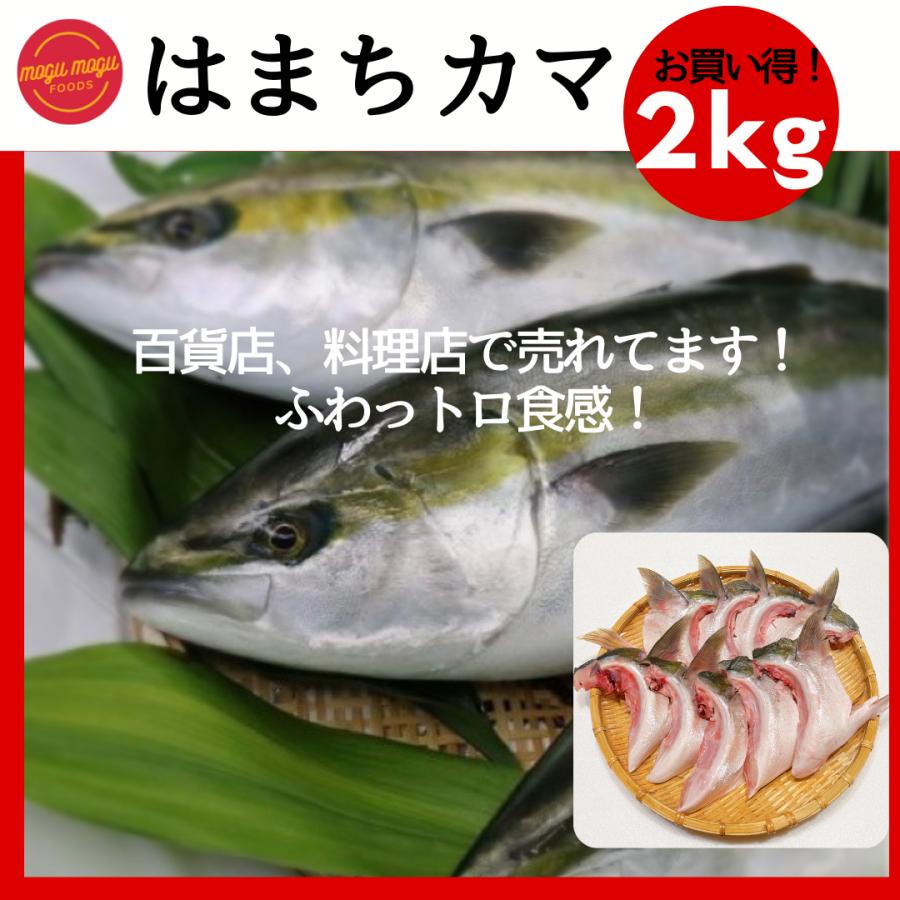 mogu mogu FOODS

はまちカマ

お買い得！
2kg

百貨店、料理店で売れてます！
ふわっトロ食感！